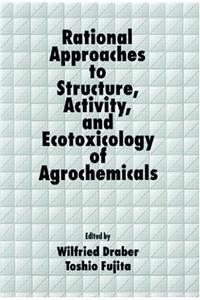 Rational Approaches to Structure, Activity, and Ecotoxicology of Agrochemicals

Edited by
Wilfried Draber
Toshio Fujita